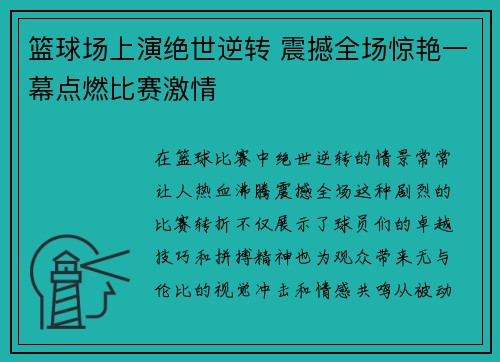 篮球场上演绝世逆转 震撼全场惊艳一幕点燃比赛激情

在篮球比赛中绝世逆转的情景常常让人热血沸腾震撼全场这种剧烈的比赛转折不仅展示了球员们的卓越技巧和拼搏精神也为观众带来无与伦比的视觉冲击和情感共鸣从被动